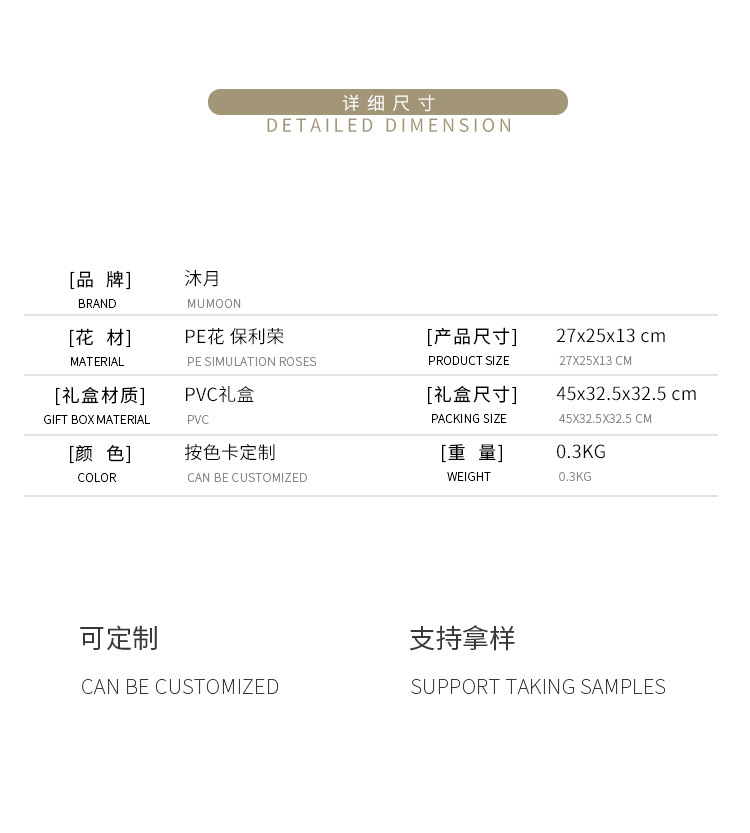 详细尺寸
DETAILED DIMENSION

[品 牌]
BRAND
沐月
MUMOON

[花 材]
MATERIAL
PE花 保利荣
PE SIMULATION ROSES

[产品尺寸]
PRODUCT SIZE
27x25x13 cm
27X25X13 CM

[礼盒材质]
GIFT BOX MATERIAL
PVC礼盒
PVC

[礼盒尺寸]
PACKING SIZE
45x32.5x32.5 cm
45X32.5X32.5 CM

[颜 色]
COLOR
按色卡定制
CAN BE CUSTOMIZED

[重 量]
WEIGHT
0.3KG
0.3KG

可定制
CAN BE CUSTOMIZED

支持拿样
SUPPORT TAKING SAMPLES